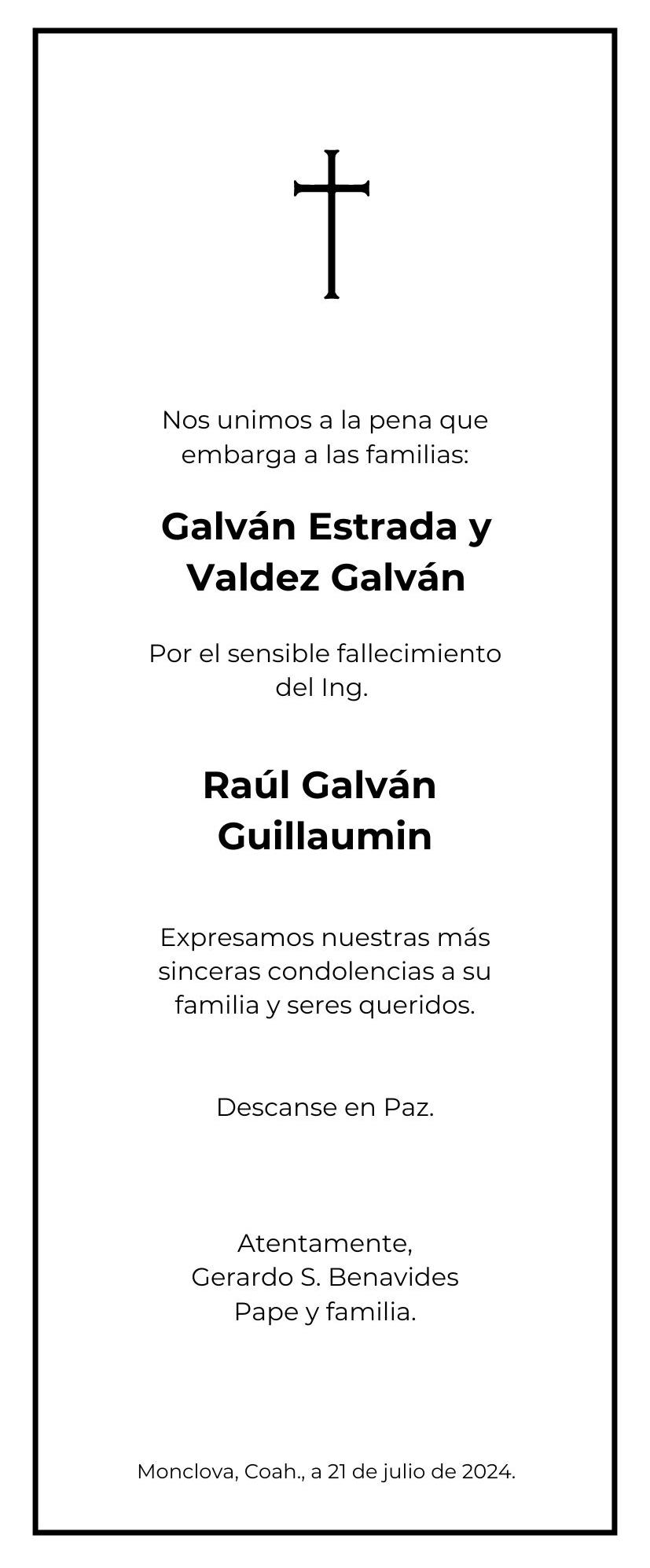 Nos unimos a la pena que embarga a las familias:

Galván Estrada y Valdez Galván

Por el sensible fallecimiento del Ing.

Raúl Galván Guillaumin

Expresamos nuestras más sinceras condolencias a su familia y seres queridos.

Descanse en Paz.

Atentamente,
Gerardo S. Benavides
Pape y familia.

Monclova, Coah., a 21 de julio de 2024.